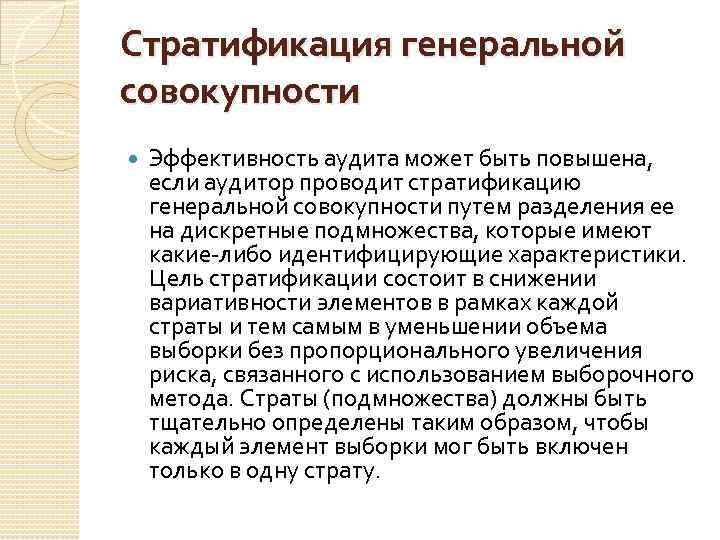 Стратификация генеральной совокупности

Эффективность аудита может быть повышена, если аудитор проводит стратификацию генеральной совокупности путем разделения ее на дискретные подмножества, которые имеют какие-либо идентифицирующие характеристики. Цель стратификации состоит в снижении вариативности элементов в рамках каждой страты и тем самым в уменьшении объема выборки без пропорционального увеличения риска, связанного с использованием выборочного метода. Страты (подмножества) должны быть тщательно определены таким образом, чтобы каждый элемент выборки мог быть включен только в одну страту.